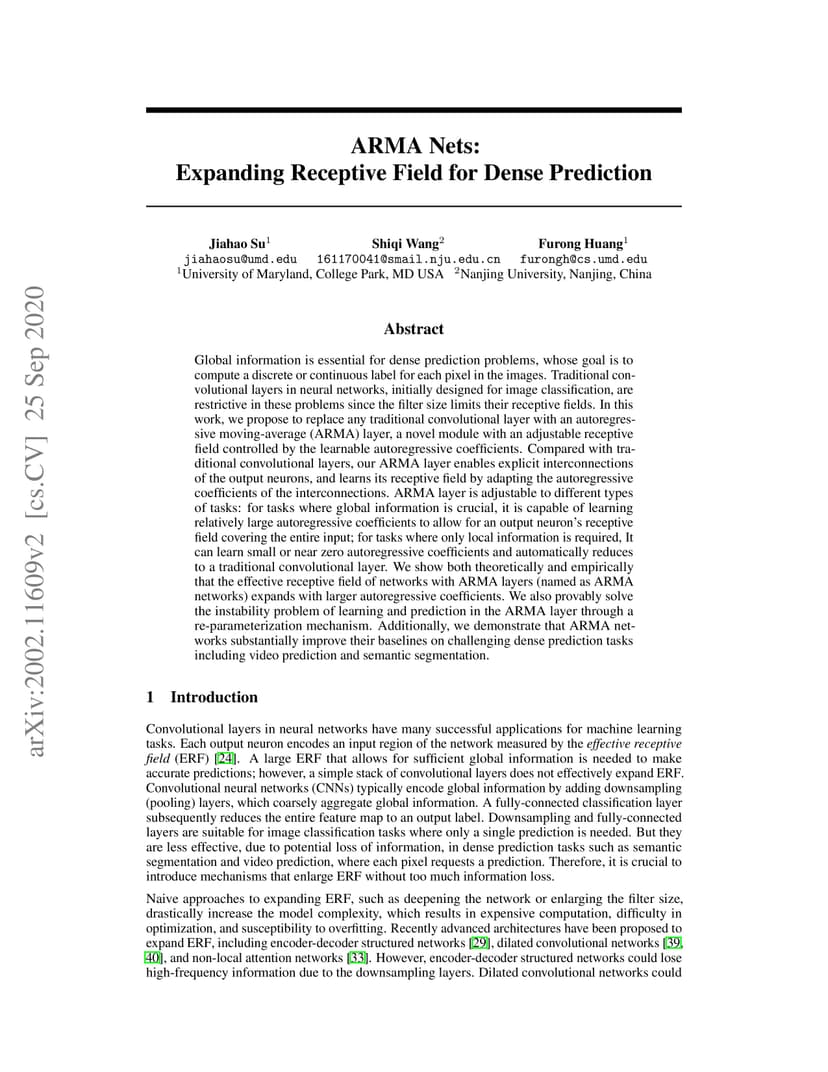 arXiv:2002.11609v2 [cs.CV] 25 Sep 2020

ARMA Nets:
Expanding Receptive Field for Dense Prediction

Jiahao Su$^1$ jiahaosu@umd.edu
Shiqi Wang$^2$ 161170041@smail.nju.edu.cn
Furong Huang$^1$ furongh@cs.umd.edu
$^1$University of Maryland, College Park, MD USA $^2$Nanjing University, Nanjing, China

Abstract

Global information is essential for dense prediction problems, whose goal is to compute a discrete or continuous label for each pixel in the images. Traditional convolutional layers in neural networks, initially designed for image classification, are restrictive in these problems since the filter size limits their receptive fields. In this work, we propose to replace any traditional convolutional layer with an autoregressive moving-average (ARMA) layer, a novel module with an adjustable receptive field controlled by the learnable autoregressive coefficients. Compared with traditional convolutional layers, our ARMA layer enables explicit interconnections of the output neurons, and learns its receptive field by adapting the autoregressive coefficients of the interconnections. ARMA layer is adjustable to different types of tasks: for tasks where global information is crucial, it is capable of learning relatively large autoregressive coefficients to allow for an output neuron's receptive field covering the entire input; for tasks where only local information is required, It can learn small or near zero autoregressive coefficients and automatically reduces to a traditional convolutional layer. We show both theoretically and empirically that the effective receptive field of networks with ARMA layers (named as ARMA networks) expands with larger autoregressive coefficients. We also provably solve the instability problem of learning and prediction in the ARMA layer through a re-parameterization mechanism. Additionally, we demonstrate that ARMA networks substantially improve their baselines on challenging dense prediction tasks including video prediction and semantic segmentation.

1 Introduction

Convolutional layers in neural networks have many successful applications for machine learning tasks. Each output neuron encodes an input region of the network measured by the effective receptive field (ERF) [24]. A large ERF that allows for sufficient global information is needed to make accurate predictions; however, a simple stack of convolutional layers does not effectively expand ERF. Convolutional neural networks (CNNs) typically encode global information by adding downsampling (pooling) layers, which coarsely aggregate global information. A fully-connected classification layer subsequently reduces the entire feature map to an output label. Downsampling and fully-connected layers are suitable for image classification tasks where only a single prediction is needed. But they are less effective, due to potential loss of information, in dense prediction tasks such as semantic segmentation and video prediction, where each pixel requests a prediction. Therefore, it is crucial to introduce mechanisms that enlarge ERF without too much information loss.

Naive approaches to expanding ERF, such as deepening the network or enlarging the filter size, drastically increase the model complexity, which results in expensive computation, difficulty in optimization, and susceptibility to overfitting. Recently advanced architectures have been proposed to expand ERF, including encoder-decoder structured networks [29], dilated convolutional networks [39, 40], and non-local attention networks [33]. However, encoder-decoder structured networks could lose high-frequency information due to the downsampling layers. Dilated convolutional networks could